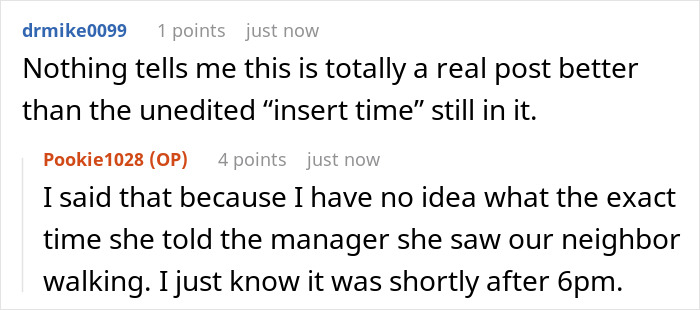 drmike0099 1 points just now
Nothing tells me this is totally a real post better than the unedited “insert time” still in it.

Pookie1028 (OP) 4 points just now
I said that because I have no idea what the exact time she told the manager she saw our neighbor walking. I just know it was shortly after 6pm.